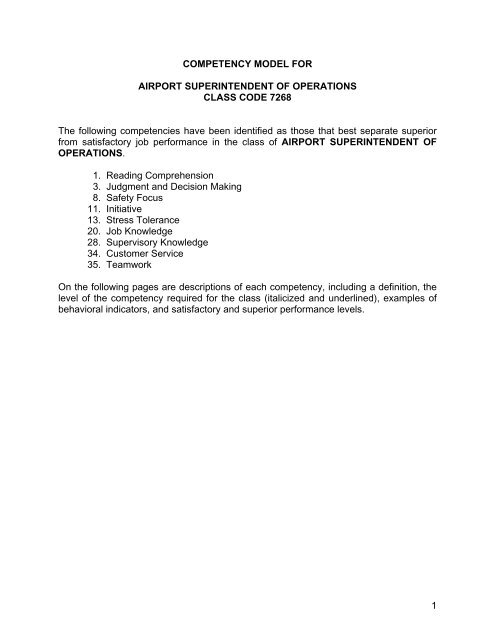 COMPETENCY MODEL FOR

AIRPORT SUPERINTENDENT OF OPERATIONS
CLASS CODE 7268

The following competencies have been identified as those that best separate superior from satisfactory job performance in the class of AIRPORT SUPERINTENDENT OF OPERATIONS.

1. Reading Comprehension
3. Judgment and Decision Making
8. Safety Focus
11. Initiative
13. Stress Tolerance
20. Job Knowledge
28. Supervisory Knowledge
34. Customer Service
35. Teamwork

On the following pages are descriptions of each competency, including a definition, the level of the competency required for the class (italicized and underlined), examples of behavioral indicators, and satisfactory and superior performance levels.

1